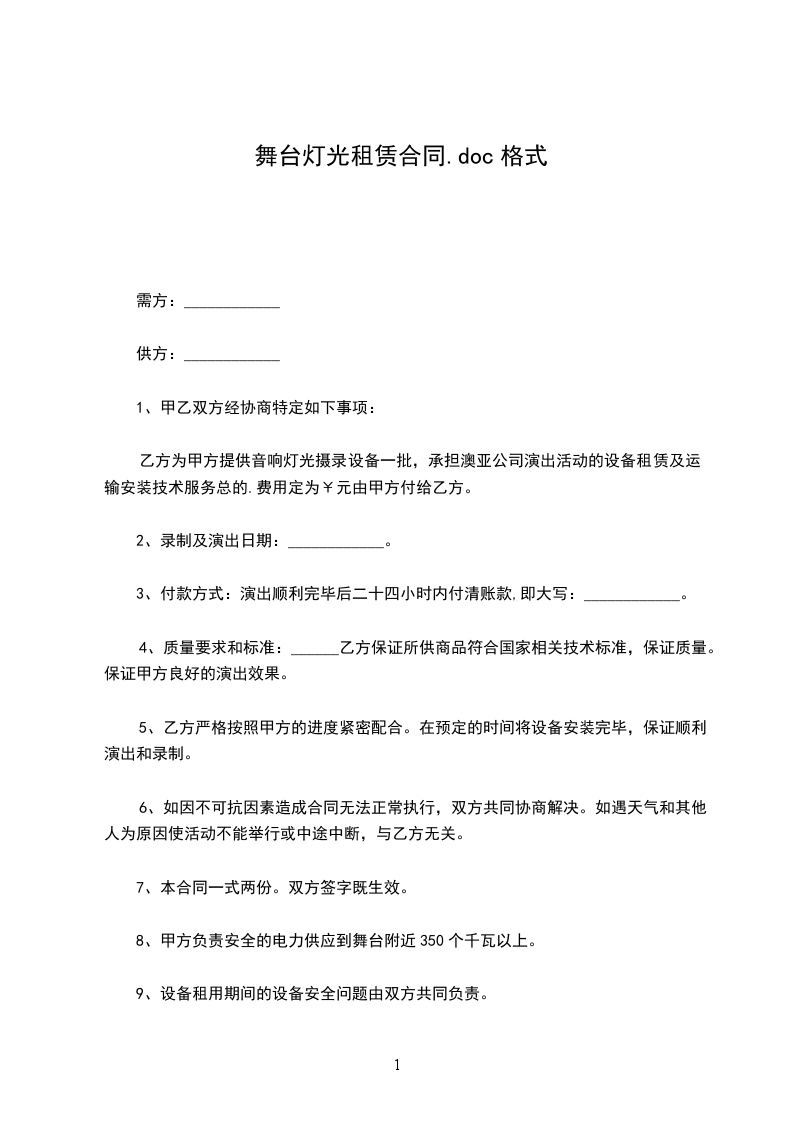 舞台灯光租赁合同.doc 格式

需方：____________

供方：____________

1、甲乙双方经协商特定如下事项：

乙方为甲方提供音响灯光摄录设备一批，承担澳亚公司演出活动的设备租赁及运输安装技术服务总的.费用定为￥元由甲方付给乙方。

2、录制及演出日期：____________。

3、付款方式：演出顺利完毕后二十四小时内付清账款,即大写：____________。

4、质量要求和标准：______乙方保证所供商品符合国家相关技术标准，保证质量。保证甲方良好的演出效果。

5、乙方严格按照甲方的进度紧密配合。在预定的时间将设备安装完毕，保证顺利演出和录制。

6、如因不可抗因素造成合同无法正常执行，双方共同协商解决。如遇天气和其他人为原因使活动不能举行或中途中断，与乙方无关。

7、本合同一式两份。双方签字既生效。

8、甲方负责安全的电力供应到舞台附近 350 个千瓦以上。

9、设备租用期间的设备安全问题由双方共同负责。

1